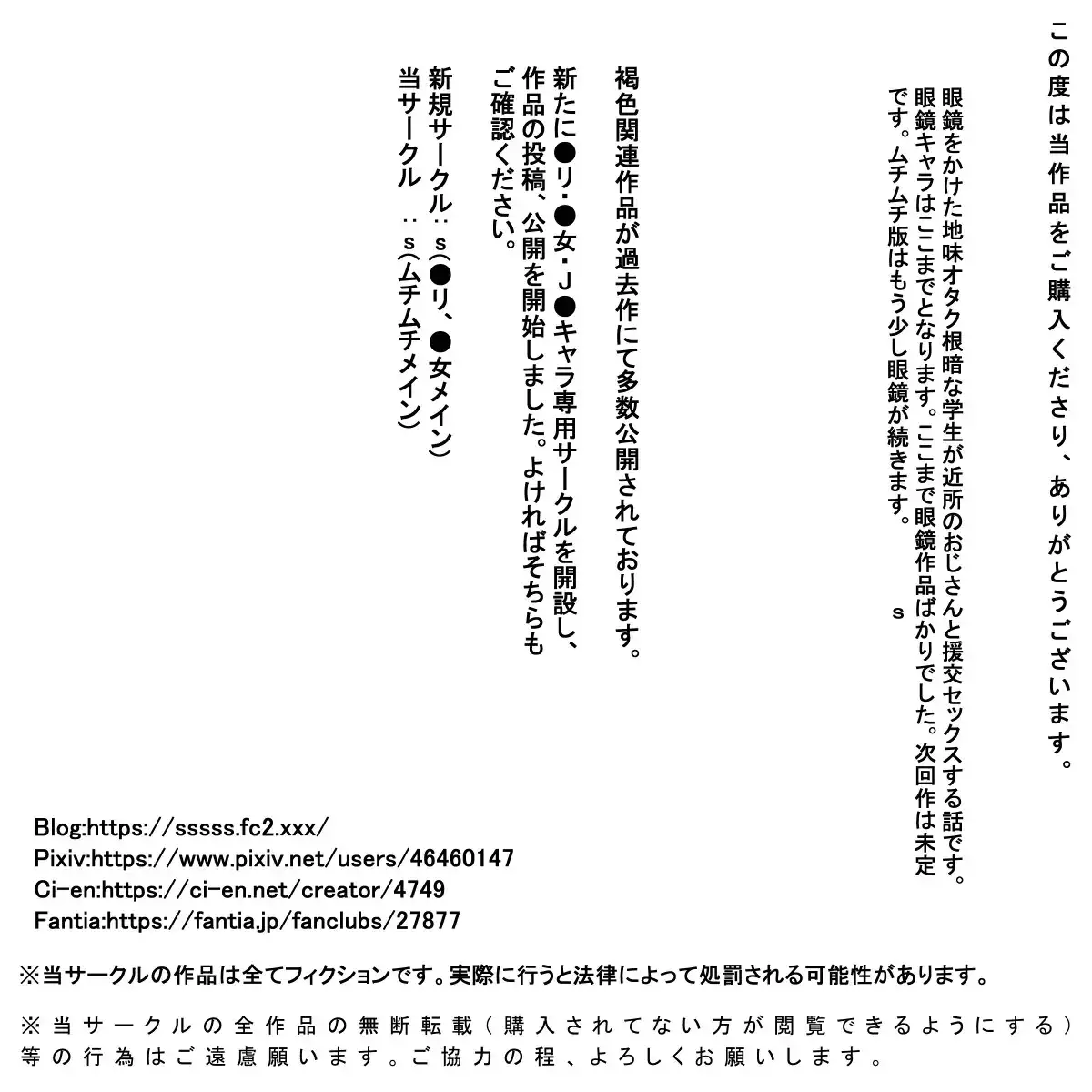 この度は当作品をご購入くださり、ありがとうございます。

眼鏡をかけた地味オタク根暗な学生が近所のおじさんと援交セックスする話です。眼鏡キャラはここまでとなります。ここまで眼鏡作品ばかりでした。次回作は未定です。ムチムチ版はもう少し眼鏡が続きます。
s

褐色関連作品が過去作にて多数公開されております。

新たに●リ・●女・J●キャラ専用サークルを開設し、作品の投稿、公開を開始しました。よければそちらもご確認ください。

新規サークル：s(●リ、●女メイン)
当サークル　：s(ムチムチメイン)

Blog:https://sssss.fc2.xxx/
Pixiv:https://www.pixiv.net/users/46460147
Ci-en:https://ci-en.net/creator/4749
Fantia:https://fantia.jp/fanclubs/27877

※当サークルの作品は全てフィクションです。実際に行うと法律によって処罰される可能性があります。

※当サークルの全作品の無断転載（購入されてない方が閲覧できるようにする）等の行為はご遠慮願います。ご協力の程、よろしくお願いします。